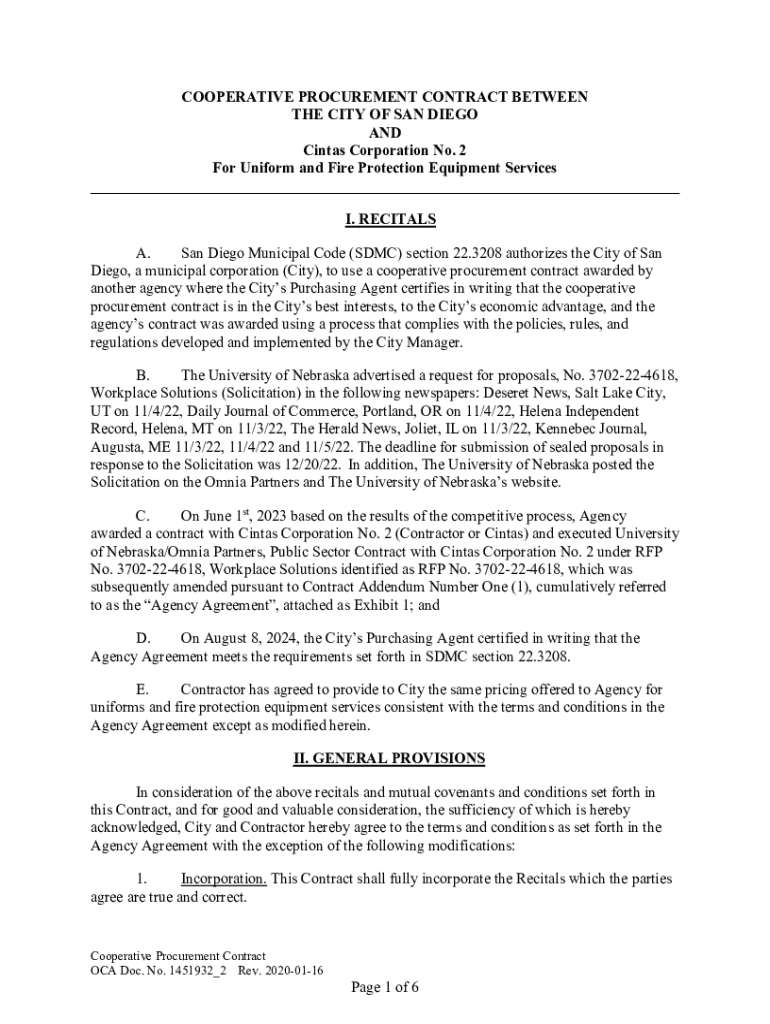 COOPERATIVE PROCUREMENT CONTRACT BETWEEN
THE CITY OF SAN DIEGO
AND
Cintas Corporation No. 2
For Uniform and Fire Protection Equipment Services

I. RECITALS

A. San Diego Municipal Code (SDMC) section 22.3208 authorizes the City of San Diego, a municipal corporation (City), to use a cooperative procurement contract awarded by another agency where the City's Purchasing Agent certifies in writing that the cooperative procurement contract is in the City's best interests, to the City's economic advantage, and the agency's contract was awarded using a process that complies with the policies, rules, and regulations developed and implemented by the City Manager.

B. The University of Nebraska advertised a request for proposals, No. 3702-22-4618, Workplace Solutions (Solicitation) in the following newspapers: Deseret News, Salt Lake City, UT on 11/4/22, Daily Journal of Commerce, Portland, OR on 11/4/22, Helena Independent Record, Helena, MT on 11/3/22, The Herald News, Joliet, IL on 11/3/22, Kennebec Journal, Augusta, ME 11/3/22, 11/4/22 and 11/5/22. The deadline for submission of sealed proposals in response to the Solicitation was 12/20/22. In addition, The University of Nebraska posted the Solicitation on the Omnia Partners and The University of Nebraska's website.

C. On June 1$^{st}$, 2023 based on the results of the competitive process, Agency awarded a contract with Cintas Corporation No. 2 (Contractor or Cintas) and executed University of Nebraska/Omnia Partners, Public Sector Contract with Cintas Corporation No. 2 under RFP No. 3702-22-4618, Workplace Solutions identified as RFP No. 3702-22-4618, which was subsequently amended pursuant to Contract Addendum Number One (1), cumulatively referred to as the "Agency Agreement", attached as Exhibit 1; and

D. On August 8, 2024, the City's Purchasing Agent certified in writing that the Agency Agreement meets the requirements set forth in SDMC section 22.3208.

E. Contractor has agreed to provide to City the same pricing offered to Agency for uniforms and fire protection equipment services consistent with the terms and conditions in the Agency Agreement except as modified herein.

II. GENERAL PROVISIONS

In consideration of the above recitals and mutual covenants and conditions set forth in this Contract, and for good and valuable consideration, the sufficiency of which is hereby acknowledged, City and Contractor hereby agree to the terms and conditions as set forth in the Agency Agreement with the exception of the following modifications:

1. Incorporation. This Contract shall fully incorporate the Recitals which the parties agree are true and correct.

Cooperative Procurement Contract
OCA Doc. No. 1451932_2 Rev. 2020-01-16

Page 1 of 6